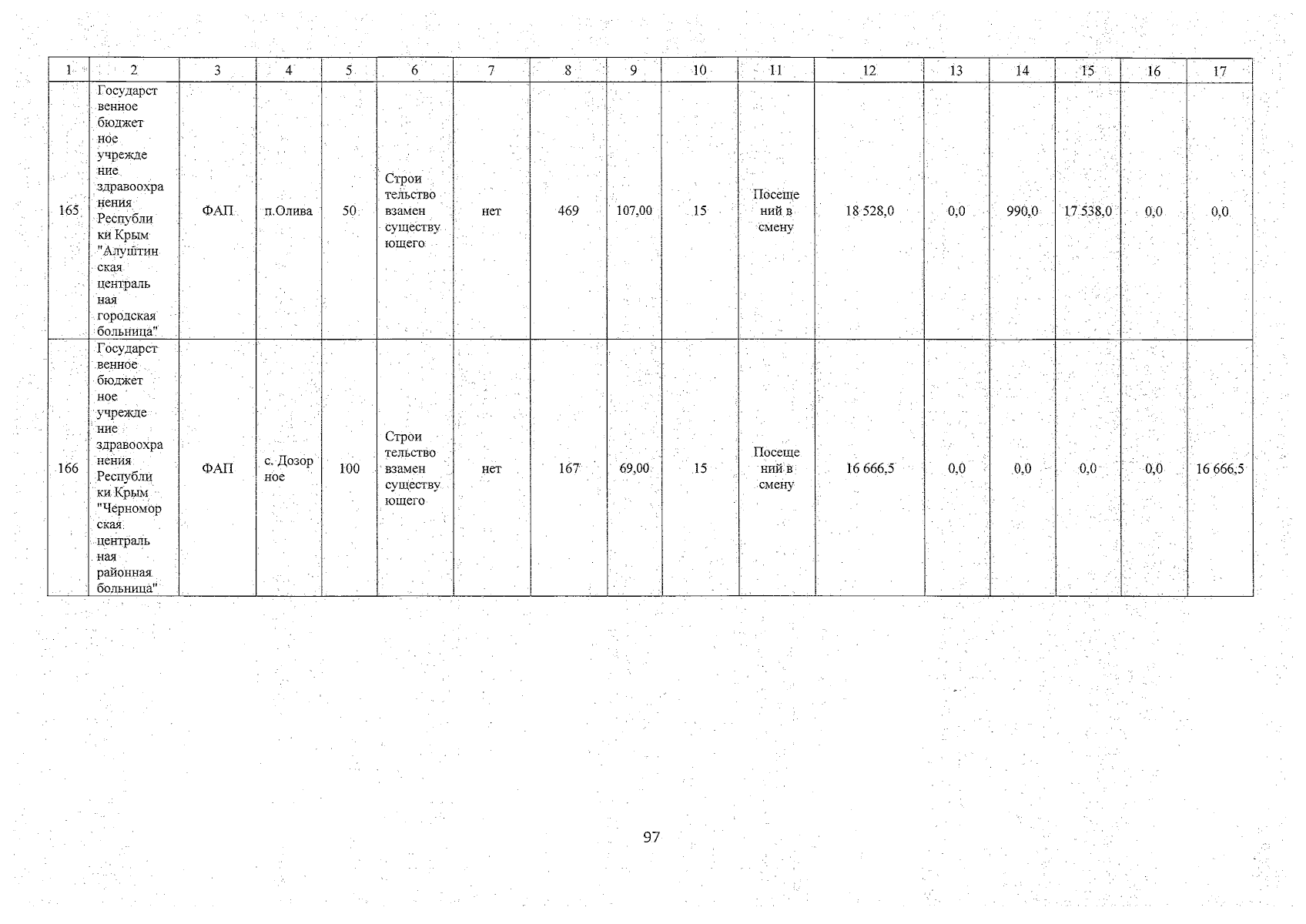 | 1 | 2 | 3 | 4 | 5 | 6 | 7 | 8 | 9 | 10 | 11 | 12 | 13 | 14 | 15 | 16 | 17 |
|---|---|---|---|---|---|---|---|---|---|---|---|---|---|---|---|---|
| 165 | Государственное бюджетное учреждение здравоохранения Республики Крым "Алуштинская центральная городская больница" | ФАП | п.Олива | 50 | Строительство взамен существующего | нет | 469 | 107,00 | 15 | Посещений в смену | 18 528,0 | 0,0 | 990,0 | 17 538,0 | 0,0 | 0,0 |
| 166 | Государственное бюджетное учреждение здравоохранения Республики Крым "Черноморская центральная районная больница" | ФАП | с. Дозорное | 100 | Строительство взамен существующего | нет | 167 | 69,00 | 15 | Посещений в смену | 16 666,5 | 0,0 | 0,0 | 0,0 | 0,0 | 16 666,5 |

97